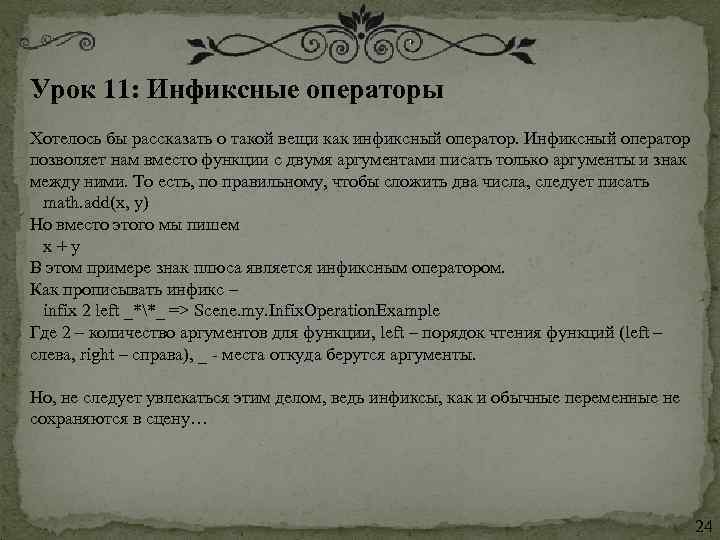 Урок 11: Инфиксные операторы

Хотелось бы рассказать о такой вещи как инфиксный оператор. Инфиксный оператор позволяет нам вместо функции с двумя аргументами писать только аргументы и знак между ними. То есть, по правильному, чтобы сложить два числа, следует писать
math.add(x, y)
Но вместо этого мы пишем
x + y
В этом примере знак плюса является инфиксным оператором.
Как прописывать инфикс –
infix 2 left _*\*_ => Scene.my.InfixOperationExample
Где 2 – количество аргументов для функции, left – порядок чтения функций (left – слева, right – справа), _ - места откуда берутся аргументы.

Но, не следует увлекаться этим делом, ведь инфиксы, как и обычные переменные не сохраняются в сцену…

24